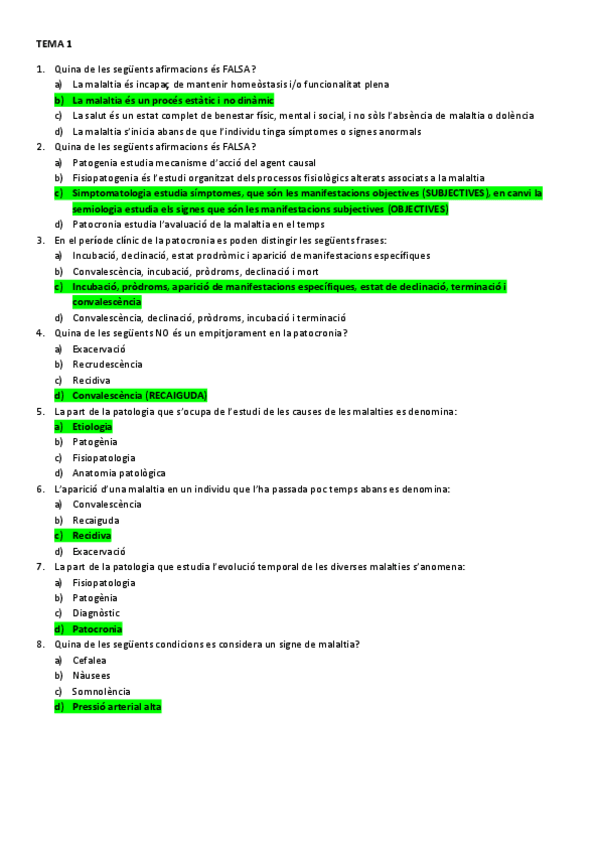 TEMA 1

1. Quina de les següents afirmacions és FALSA?
a) La malaltia és incapaç de mantenir homeòstasis i/o funcionalitat plena
b) La malaltia és un procés estàtic i no dinàmic
c) La salut és un estat complet de benestar físic, mental i social, i no sòls l'absència de malaltia o dolència
d) La malaltia s'inicia abans de que l'individu tinga símptomes o signes anormals

2. Quina de les següents afirmacions és FALSA?
a) Patogenia estudia mecanisme d'acció del agent causal
b) Fisiopatogenia és l'estudi organitzat dels processos fisiològics alterats associats a la malaltia
c) Simptomatologia estudia símptomes, que són les manifestacions objectives (SUBJECTIVES), en canvi la semiologia estudia els signes que són les manifestacions subjectives (OBJECTIVES)
d) Patocronia estudia l'avaluació de la malaltia en el temps

3. En el període clínic de la patocronia es poden distingir les següents frases:
a) Incubació, declinació, estat prodròmic i aparició de manifestacions específiques
b) Convalescència, incubació, pròdroms, declinació i mort
c) Incubació, pròdroms, aparició de manifestacions específiques, estat de declinació, terminació i convalescència
d) Convalescència, declinació, pròdroms, incubació i terminació

4. Quina de les següents NO és un empitjorament en la patocronia?
a) Exacervació
b) Recrudescència
c) Recidiva
d) Convalescència (RECAIGUDA)

5. La part de la patologia que s'ocupa de l'estudi de les causes de les malalties es denomina:
a) Etiologia
b) Patogènia
c) Fisiopatologia
d) Anatomia patològica

6. L'aparició d'una malaltia en un individu que l'ha passada poc temps abans es denomina:
a) Convalescència
b) Recaiguda
c) Recidiva
d) Exacervació

7. La part de la patologia que estudia l'evolució temporal de les diverses malalties s'anomena:
a) Fisiopatologia
b) Patogènia
c) Diagnòstic
d) Patocronia

8. Quina de les següents condicions es considera un signe de malaltia?
a) Cefalea
b) Nàusees
c) Somnolència
d) Pressió arterial alta